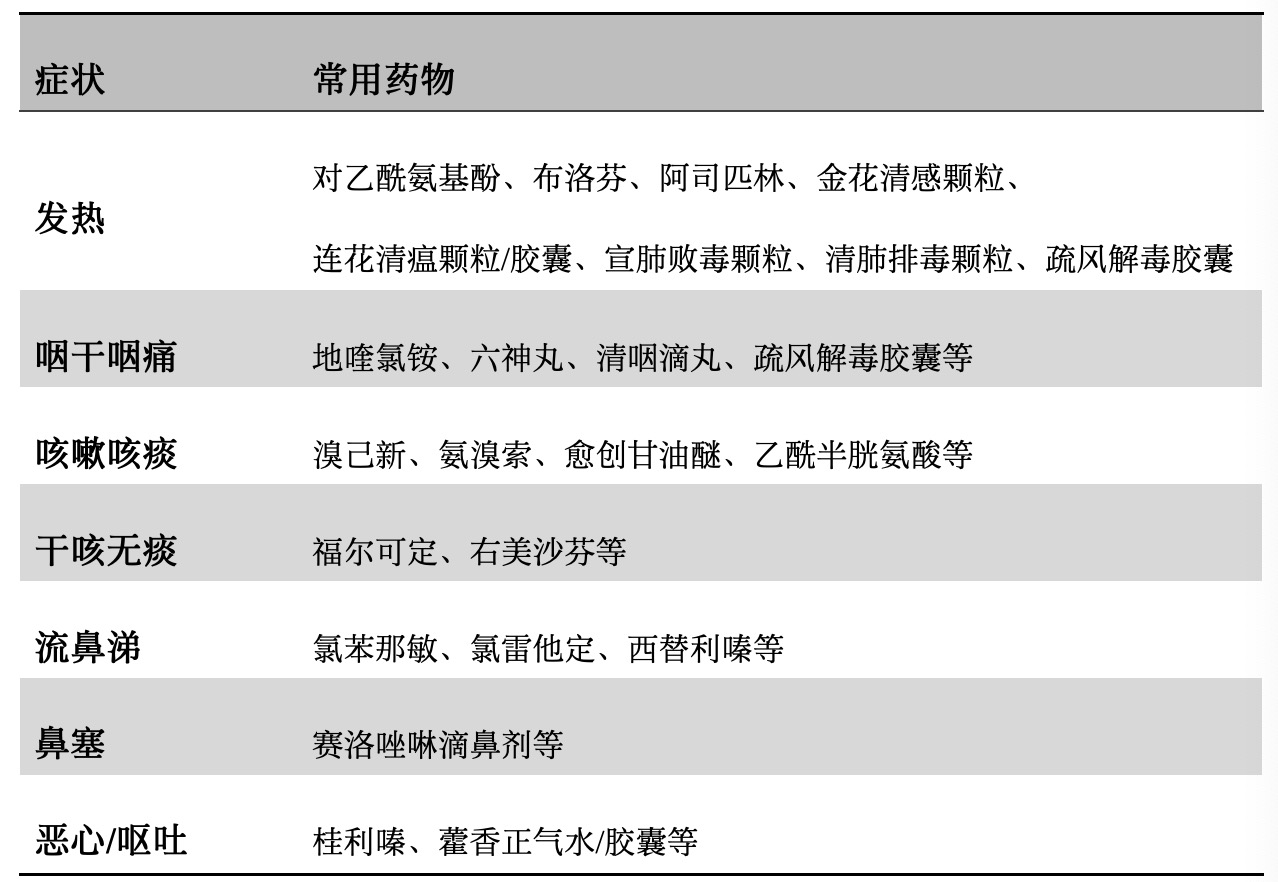 | 症状 | 常用药物 |
|---|---|
| 发热 | 对乙酰氨基酚、布洛芬、阿司匹林、金花清感颗粒、连花清瘟颗粒/胶囊、宣肺败毒颗粒、清肺排毒颗粒、疏风解毒胶囊 |
| 咽干咽痛 | 地喹氯铵、六神丸、清咽滴丸、疏风解毒胶囊等 |
| 咳嗽咳痰 | 溴己新、氨溴索、愈创甘油醚、乙酰半胱氨酸等 |
| 干咳无痰 | 福尔可定、右美沙芬等 |
| 流鼻涕 | 氯苯那敏、氯雷他定、西替利嗪等 |
| 鼻塞 | 赛洛唑啉滴鼻剂等 |
| 恶心/呕吐 | 桂利嗪、藿香正气水/胶囊等 |